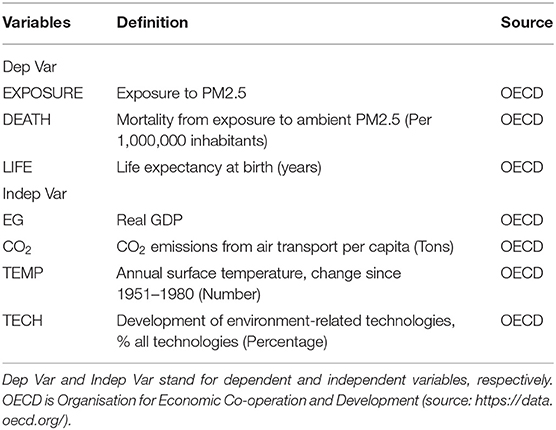 | Variables | Definition | Source |
|---|---|---|
| Dep Var | | |
| EXPOSURE | Exposure to PM2.5 | OECD |
| DEATH | Mortality from exposure to ambient PM2.5 (Per 1,000,000 inhabitants) | OECD |
| LIFE | Life expectancy at birth (years) | OECD |
| Indep Var | | |
| EG | Real GDP | OECD |
| $CO_2$ | $CO_2$ emissions from air transport per capita (Tons) | OECD |
| TEMP | Annual surface temperature, change since 1951–1980 (Number) | OECD |
| TECH | Development of environment-related technologies, % all technologies (Percentage) | OECD |

Dep Var and Indep Var stand for dependent and independent variables, respectively. OECD is Organisation for Economic Co-operation and Development (source: https://data.oecd.org/).